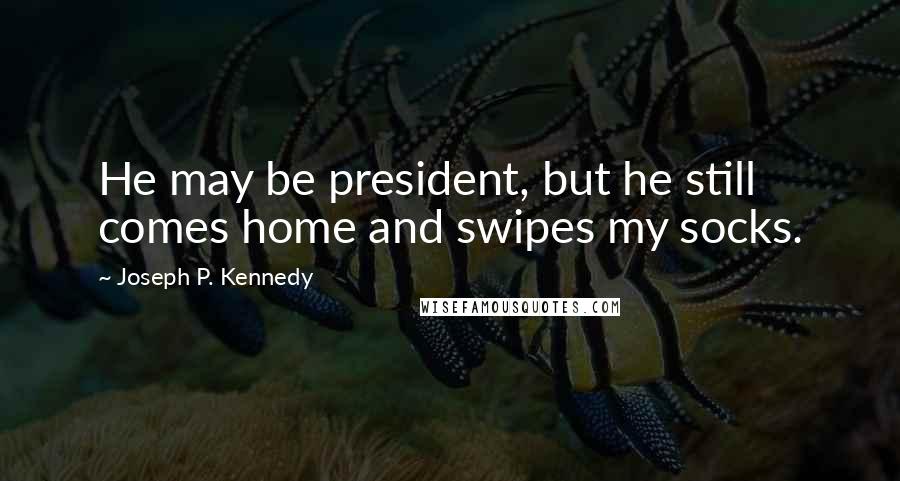 He may be president, but he still comes home and swipes my socks.

~ Joseph P. Kennedy

WISEFAMOUSQUOTES.COM